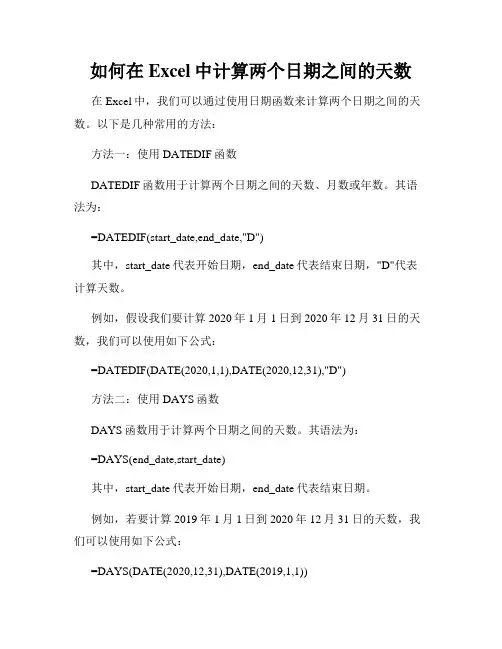 如何在 Excel 中计算两个日期之间的天数

在 Excel 中，我们可以通过使用日期函数来计算两个日期之间的天数。以下是几种常用的方法：

方法一：使用 DATEDIF 函数

DATEDIF 函数用于计算两个日期之间的天数、月数或年数。其语法为：

=DATEDIF(start_date,end_date,"D")

其中，start_date 代表开始日期，end_date 代表结束日期，"D"代表计算天数。

例如，假设我们要计算 2020 年 1 月 1 日到 2020 年 12 月 31 日的天数，我们可以使用如下公式：

=DATEDIF(DATE(2020,1,1),DATE(2020,12,31),"D")

方法二：使用 DAYS 函数

DAYS 函数用于计算两个日期之间的天数。其语法为：

=DAYS(end_date,start_date)

其中，start_date 代表开始日期，end_date 代表结束日期。

例如，若要计算 2019 年 1 月 1 日到 2020 年 12 月 31 日的天数，我们可以使用如下公式：

=DAYS(DATE(2020,12,31),DATE(2019,1,1))